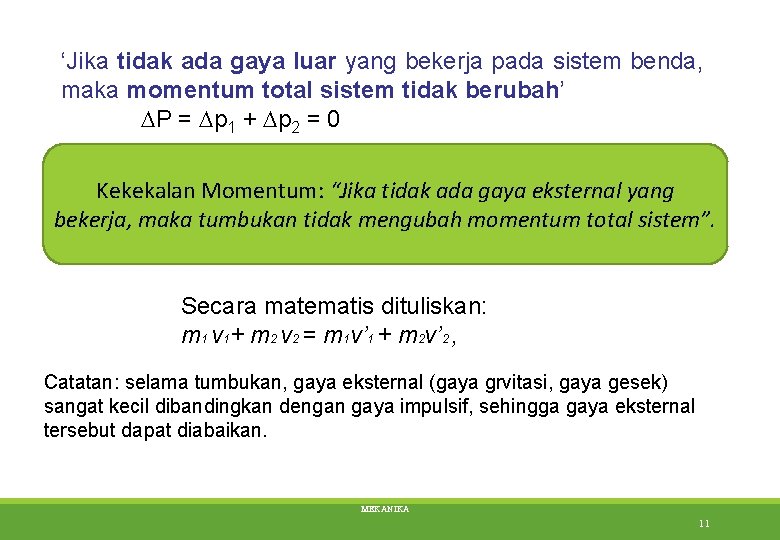 ‘Jika tidak ada gaya luar yang bekerja pada sistem benda, maka momentum total sistem tidak berubah’

$\Delta P = \Delta p_1 + \Delta p_2 = 0$

Kekekalan Momentum: “Jika tidak ada gaya eksternal yang bekerja, maka tumbukan tidak mengubah momentum total sistem”.

Secara matematis dituliskan:
$m_1 v_1 + m_2 v_2 = m_1 v'_1 + m_2 v'_2$,

Catatan: selama tumbukan, gaya eksternal (gaya grvitasi, gaya gesek) sangat kecil dibandingkan dengan gaya impulsif, sehingga gaya eksternal tersebut dapat diabaikan.

MEKANIKA

11